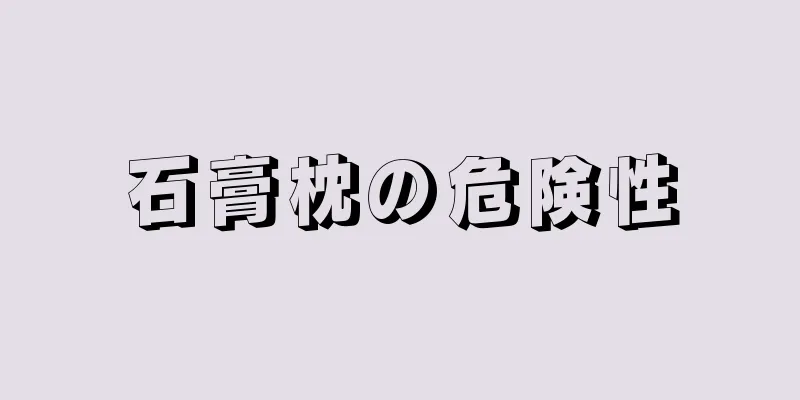 石膏枕の危険性